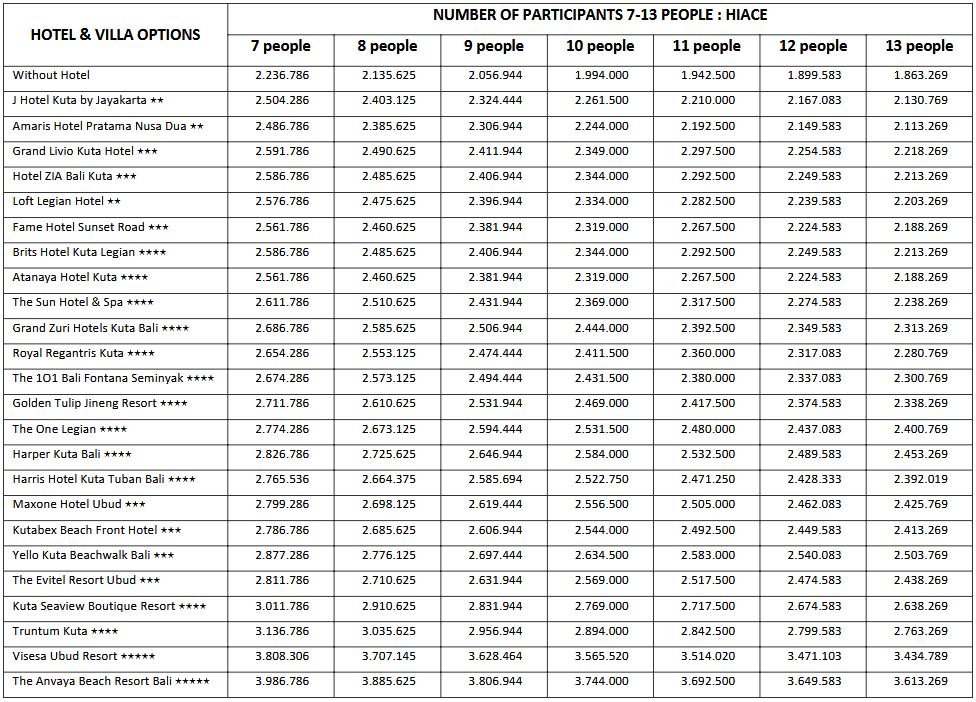 | HOTEL & VILLA OPTIONS | NUMBER OF PARTICIPANTS 7-13 PEOPLE : HIACE | | | | | | |
|---|---|---|---|---|---|---|---|
| | 7 people | 8 people | 9 people | 10 people | 11 people | 12 people | 13 people |
| Without Hotel | 2.236.786 | 2.135.625 | 2.056.944 | 1.994.000 | 1.942.500 | 1.899.583 | 1.863.269 |
| J Hotel Kuta by Jayakarta ★★ | 2.504.286 | 2.403.125 | 2.324.444 | 2.261.500 | 2.210.000 | 2.167.083 | 2.130.769 |
| Amaris Hotel Pratama Nusa Dua ★★ | 2.486.786 | 2.385.625 | 2.306.944 | 2.244.000 | 2.192.500 | 2.149.583 | 2.113.269 |
| Grand Livio Kuta Hotel ★★★ | 2.591.786 | 2.490.625 | 2.411.944 | 2.349.000 | 2.297.500 | 2.254.583 | 2.218.269 |
| Hotel ZIA Bali Kuta ★★★ | 2.586.786 | 2.485.625 | 2.406.944 | 2.344.000 | 2.292.500 | 2.249.583 | 2.213.269 |
| Loft Legian Hotel ★★ | 2.576.786 | 2.475.625 | 2.396.944 | 2.334.000 | 2.282.500 | 2.239.583 | 2.203.269 |
| Fame Hotel Sunset Road ★★★ | 2.561.786 | 2.460.625 | 2.381.944 | 2.319.000 | 2.267.500 | 2.224.583 | 2.188.269 |
| Brits Hotel Kuta Legian ★★★★ | 2.586.786 | 2.485.625 | 2.406.944 | 2.344.000 | 2.292.500 | 2.249.583 | 2.213.269 |
| Atanaya Hotel Kuta ★★★★ | 2.561.786 | 2.460.625 | 2.381.944 | 2.319.000 | 2.267.500 | 2.224.583 | 2.188.269 |
| The Sun Hotel & Spa ★★★★ | 2.611.786 | 2.510.625 | 2.431.944 | 2.369.000 | 2.317.500 | 2.274.583 | 2.238.269 |
| Grand Zuri Hotels Kuta Bali ★★★★ | 2.686.786 | 2.585.625 | 2.506.944 | 2.444.000 | 2.392.500 | 2.349.583 | 2.313.269 |
| Royal Regantris Kuta ★★★★ | 2.654.286 | 2.553.125 | 2.474.444 | 2.411.500 | 2.360.000 | 2.317.083 | 2.280.769 |
| The 1O1 Bali Fontana Seminyak ★★★★ | 2.674.286 | 2.573.125 | 2.494.444 | 2.431.500 | 2.380.000 | 2.337.083 | 2.300.769 |
| Golden Tulip Jineng Resort ★★★★ | 2.711.786 | 2.610.625 | 2.531.944 | 2.469.000 | 2.417.500 | 2.374.583 | 2.338.269 |
| The One Legian ★★★★ | 2.774.286 | 2.673.125 | 2.594.444 | 2.531.500 | 2.480.000 | 2.437.083 | 2.400.769 |
| Harper Kuta Bali ★★★★ | 2.826.786 | 2.725.625 | 2.646.944 | 2.584.000 | 2.532.500 | 2.489.583 | 2.453.269 |
| Harris Hotel Kuta Tuban Bali ★★★★ | 2.765.536 | 2.664.375 | 2.585.694 | 2.522.750 | 2.471.250 | 2.428.333 | 2.392.019 |
| Maxone Hotel Ubud ★★★ | 2.799.286 | 2.698.125 | 2.619.444 | 2.556.500 | 2.505.000 | 2.462.083 | 2.425.769 |
| Kutabex Beach Front Hotel ★★★ | 2.786.786 | 2.685.625 | 2.606.944 | 2.544.000 | 2.492.500 | 2.449.583 | 2.413.269 |
| Yello Kuta Beachwalk Bali ★★★ | 2.877.286 | 2.776.125 | 2.697.444 | 2.634.500 | 2.583.000 | 2.540.083 | 2.503.769 |
| The Evitel Resort Ubud ★★★ | 2.811.786 | 2.710.625 | 2.631.944 | 2.569.000 | 2.517.500 | 2.474.583 | 2.438.269 |
| Kuta Seaview Boutique Resort ★★★★ | 3.011.786 | 2.910.625 | 2.831.944 | 2.769.000 | 2.717.500 | 2.674.583 | 2.638.269 |
| Truntum Kuta ★★★★ | 3.136.786 | 3.035.625 | 2.956.944 | 2.894.000 | 2.842.500 | 2.799.583 | 2.763.269 |
| Visesa Ubud Resort ★★★★★ | 3.808.306 | 3.707.145 | 3.628.464 | 3.565.520 | 3.514.020 | 3.471.103 | 3.434.789 |
| The Anvaya Beach Resort Bali ★★★★★ | 3.986.786 | 3.885.625 | 3.806.944 | 3.744.000 | 3.692.500 | 3.649.583 | 3.613.269 |